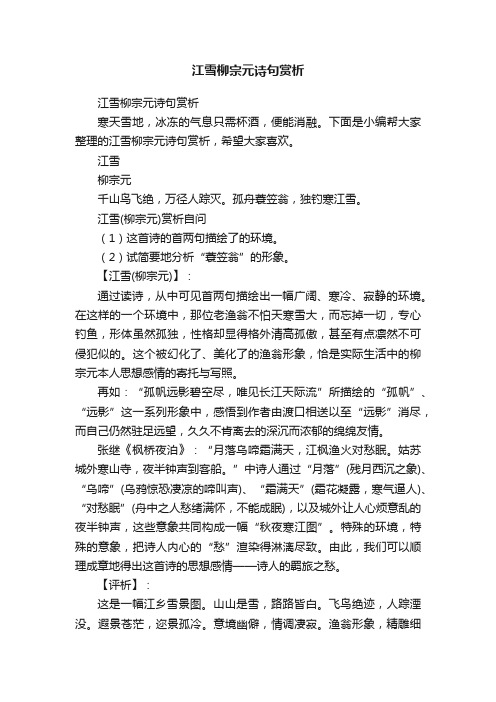 江雪柳宗元诗句赏析

江雪柳宗元诗句赏析

寒天雪地，冰冻的气息只需杯酒，便能消融。下面是小编帮大家整理的江雪柳宗元诗句赏析，希望大家喜欢。

江雪

柳宗元

千山鸟飞绝，万径人踪灭。孤舟蓑笠翁，独钓寒江雪。

江雪(柳宗元)赏析自问

（1）这首诗的首两句描绘了的环境。

（2）试简要地分析“蓑笠翁”的形象。

【江雪(柳宗元)】：

通过读诗，从中可见首两句描绘出一幅广阔、寒冷、寂静的环境。在这样的一个环境中，那位老渔翁不怕天寒雪大，而忘掉一切，专心钓鱼，形体虽然孤独，性格却显得格外清高孤傲，甚至有点凛然不可侵犯似的。这个被幻化了、美化了的渔翁形象，恰是实际生活中的柳宗元本人思想感情的寄托与写照。

再如：“孤帆远影碧空尽，唯见长江天际流”所描绘的“孤帆”、“远影”这一系列形象中，感悟到作者由渡口相送以至“远影”消尽，而自己仍然驻足远望，久久不肯离去的深沉而浓郁的绵绵友情。

张继《枫桥夜泊》：“月落乌啼霜满天，江枫渔火对愁眠。姑苏城外寒山寺，夜半钟声到客船。”中诗人通过“月落”(残月西沉之象)、“乌啼”(乌鸦惊恐凄凉的啼叫声)、“霜满天”(霜花凝露，寒气逼人)、“对愁眠”(舟中之人愁绪满怀，不能成眠)，以及城外让人心烦意乱的夜半钟声，这些意象共同构成一幅“秋夜寒江图”。特殊的环境，特殊的意象，把诗人内心的“愁”渲染得淋漓尽致。由此，我们可以顺理成章地得出这首诗的思想感情——诗人的羁旅之愁。

【评析】：

这是一幅江乡雪景图。山山是雪，路路皆白。飞鸟绝迹，人踪湮没。遐景苍茫，迩景孤冷。意境幽僻，情调凄寂。渔翁形象，精雕细